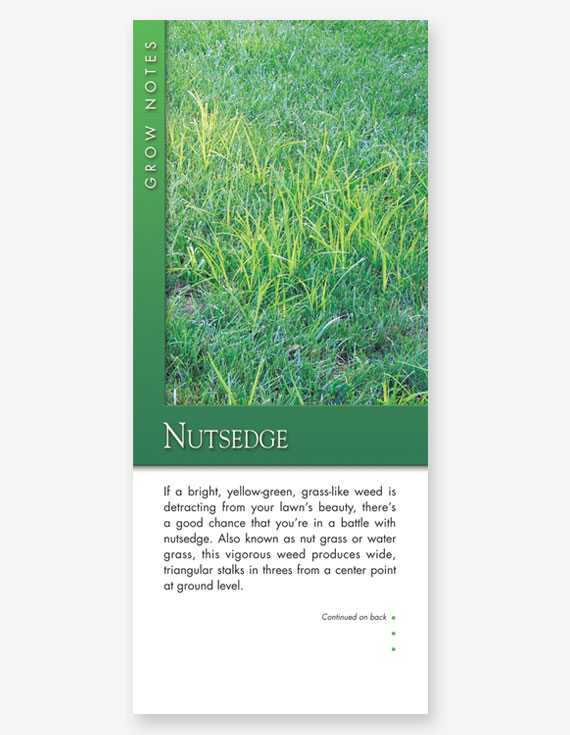 GROW NOTES

NUTSEDGE

If a bright, yellow-green, grass-like weed is detracting from your lawn's beauty, there's a good chance that you're in a battle with nutsedge. Also known as nut grass or water grass, this vigorous weed produces wide, triangular stalks in threes from a center point at ground level.

Continued on back